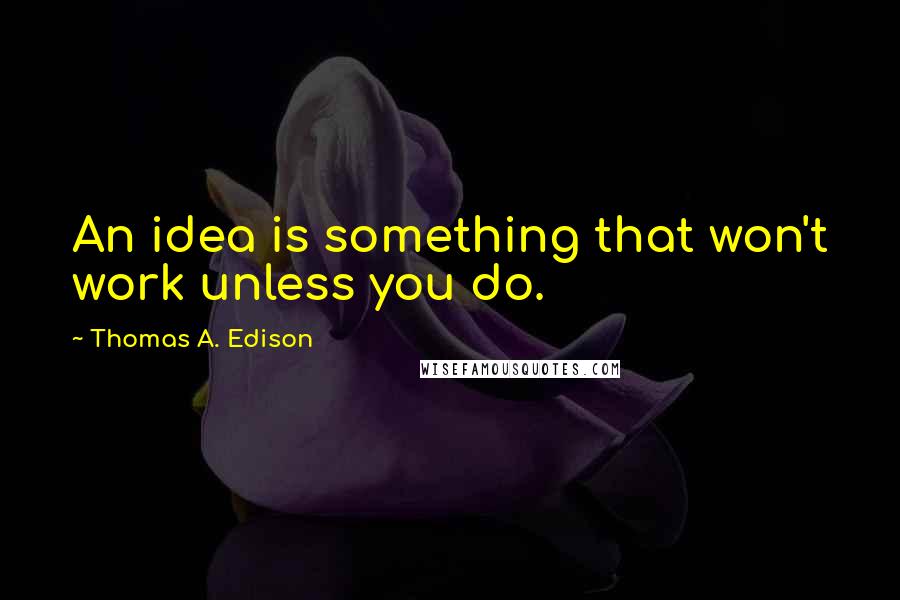 An idea is something that won't work unless you do.

~ Thomas A. Edison

WISEFAMOUSQUOTES.COM